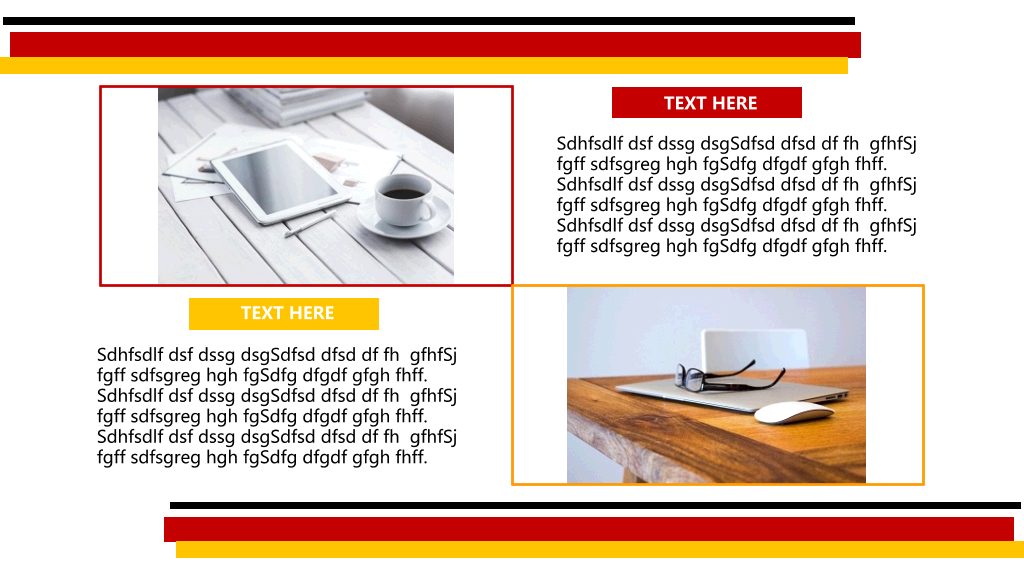 TEXT HERE

Sdhfsdlf dsf dssg dsgSdfsd dfsd df fh gfhfSj fgff sdfsgreg hgh fgSdfg dfgdf gfgh fhff. Sdhfsdlf dsf dssg dsgSdfsd dfsd df fh gfhfSj fgff sdfsgreg hgh fgSdfg dfgdf gfgh fhff. Sdhfsdlf dsf dssg dsgSdfsd dfsd df fh gfhfSj fgff sdfsgreg hgh fgSdfg dfgdf gfgh fhff.

TEXT HERE

Sdhfsdlf dsf dssg dsgSdfsd dfsd df fh gfhfSj fgff sdfsgreg hgh fgSdfg dfgdf gfgh fhff. Sdhfsdlf dsf dssg dsgSdfsd dfsd df fh gfhfSj fgff sdfsgreg hgh fgSdfg dfgdf gfgh fhff. Sdhfsdlf dsf dssg dsgSdfsd dfsd df fh gfhfSj fgff sdfsgreg hgh fgSdfg dfgdf gfgh fhff.